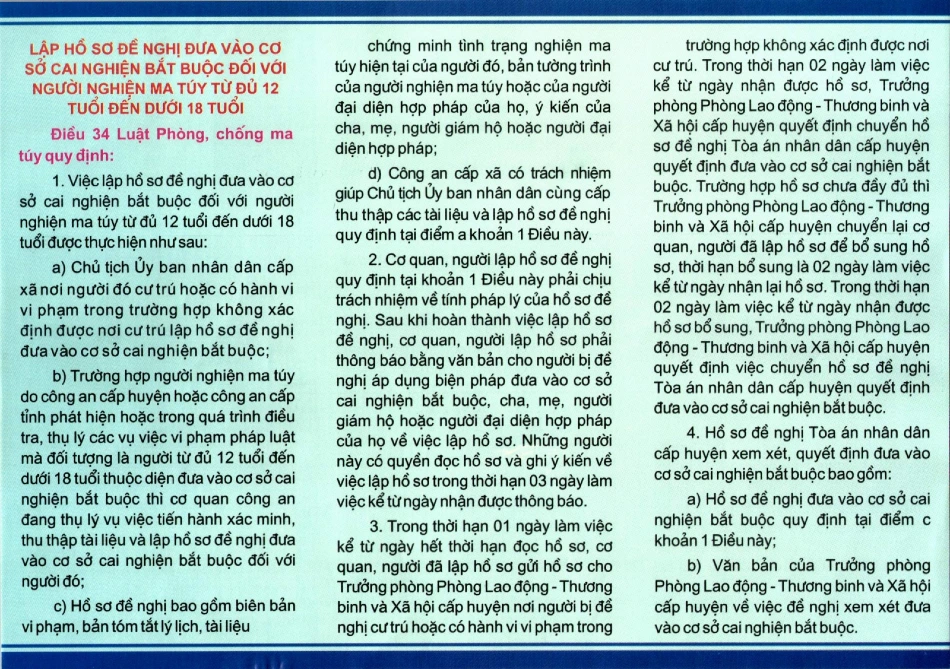 LẬP HỒ SƠ ĐỀ NGHỊ ĐƯA VÀO CƠ SỞ CAI NGHIỆN BẮT BUỘC ĐỐI VỚI NGƯỜI NGHIỆN MA TÚY TỪ ĐỦ 12 TUỔI ĐẾN DƯỚI 18 TUỔI

Điều 34 Luật Phòng, chống ma túy quy định:

1. Việc lập hồ sơ đề nghị đưa vào cơ sở cai nghiện bắt buộc đối với người nghiện ma túy từ đủ 12 tuổi đến dưới 18 tuổi được thực hiện như sau:

a) Chủ tịch Ủy ban nhân dân cấp xã nơi người đó cư trú hoặc có hành vi vi phạm trong trường hợp không xác định được nơi cư trú lập hồ sơ đề nghị đưa vào cơ sở cai nghiện bắt buộc;

b) Trường hợp người nghiện ma túy do công an cấp huyện hoặc công an cấp tỉnh phát hiện hoặc trong quá trình điều tra, thụ lý các vụ việc vi phạm pháp luật mà đối tượng là người từ đủ 12 tuổi đến dưới 18 tuổi thuộc diện đưa vào cơ sở cai nghiện bắt buộc thì cơ quan công an đang thụ lý vụ việc tiến hành xác minh, thu thập tài liệu và lập hồ sơ đề nghị đưa vào cơ sở cai nghiện bắt buộc đối với người đó;

c) Hồ sơ đề nghị bao gồm biên bản vi phạm, bản tóm tắt lý lịch, tài liệu chứng minh tình trạng nghiện ma túy hiện tại của người đó, bản tường trình của người nghiện ma túy hoặc của người đại diện hợp pháp của họ, ý kiến của cha, mẹ, người giám hộ hoặc người đại diện hợp pháp;

d) Công an cấp xã có trách nhiệm giúp Chủ tịch Ủy ban nhân dân cùng cấp thu thập các tài liệu và lập hồ sơ đề nghị quy định tại điểm a khoản 1 Điều này.

2. Cơ quan, người lập hồ sơ đề nghị quy định tại khoản 1 Điều này phải chịu trách nhiệm về tính pháp lý của hồ sơ đề nghị. Sau khi hoàn thành việc lập hồ sơ đề nghị, cơ quan, người lập hồ sơ phải thông báo bằng văn bản cho người bị đề nghị áp dụng biện pháp đưa vào cơ sở cai nghiện bắt buộc, cha, mẹ, người giám hộ hoặc người đại diện hợp pháp của họ về việc lập hồ sơ. Những người này có quyền đọc hồ sơ và ghi ý kiến về việc lập hồ sơ trong thời hạn 03 ngày làm việc kể từ ngày nhận được thông báo.

3. Trong thời hạn 01 ngày làm việc kể từ ngày hết thời hạn đọc hồ sơ, cơ quan, người đã lập hồ sơ gửi hồ sơ cho Trưởng phòng Phòng Lao động - Thương binh và Xã hội cấp huyện nơi người bị đề nghị cư trú hoặc có hành vi vi phạm trong trường hợp không xác định được nơi cư trú. Trong thời hạn 02 ngày làm việc kể từ ngày nhận được hồ sơ, Trưởng phòng Phòng Lao động - Thương binh và Xã hội cấp huyện quyết định chuyển hồ sơ đề nghị Tòa án nhân dân cấp huyện quyết định đưa vào cơ sở cai nghiện bắt buộc. Trường hợp hồ sơ chưa đầy đủ thì Trưởng phòng Phòng Lao động - Thương binh và Xã hội cấp huyện chuyển lại cơ quan, người đã lập hồ sơ để bổ sung hồ sơ, thời hạn bổ sung là 02 ngày làm việc kể từ ngày nhận lại hồ sơ. Trong thời hạn 02 ngày làm việc kể từ ngày nhận được hồ sơ bổ sung, Trưởng phòng Phòng Lao động - Thương binh và Xã hội cấp huyện quyết định việc chuyển hồ sơ đề nghị Tòa án nhân dân cấp huyện quyết định đưa vào cơ sở cai nghiện bắt buộc.

4. Hồ sơ đề nghị Tòa án nhân dân cấp huyện xem xét, quyết định đưa vào cơ sở cai nghiện bắt buộc bao gồm:

a) Hồ sơ đề nghị đưa vào cơ sở cai nghiện bắt buộc quy định tại điểm c khoản 1 Điều này;

b) Văn bản của Trưởng phòng Phòng Lao động - Thương binh và Xã hội cấp huyện về việc đề nghị xem xét đưa vào cơ sở cai nghiện bắt buộc.